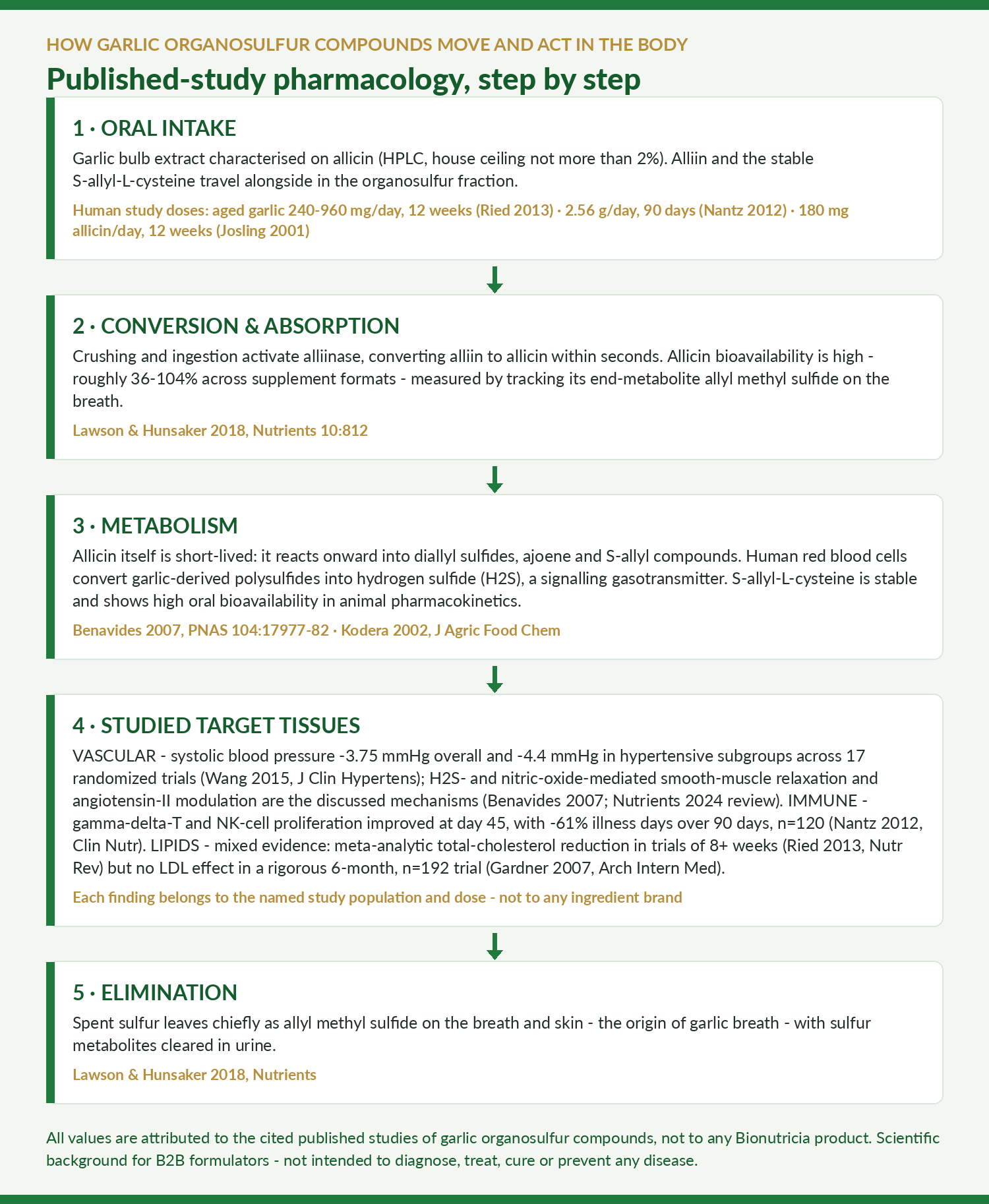 HOW GARLIC ORGANOSULFUR COMPOUNDS MOVE AND ACT IN THE BODY

Published-study pharmacology, step by step

1 · ORAL INTAKE

Garlic bulb extract characterised on allicin (HPLC, house ceiling not more than 2%). Alliin and the stable S-allyl-L-cysteine travel alongside in the organosulfur fraction.

Human study doses: aged garlic 240-960 mg/day, 12 weeks (Ried 2013) · 2.56 g/day, 90 days (Nantz 2012) · 180 mg allicin/day, 12 weeks (Josling 2001)

2 · CONVERSION & ABSORPTION

Crushing and ingestion activate alliinase, converting alliin to allicin within seconds. Allicin bioavailability is high - roughly 36-104% across supplement formats - measured by tracking its end-metabolite allyl methyl sulfide on the breath.

Lawson & Hunsaker 2018, Nutrients 10:812

3 · METABOLISM

Allicin itself is short-lived: it reacts onward into diallyl sulfides, ajoene and S-allyl compounds. Human red blood cells convert garlic-derived polysulfides into hydrogen sulfide (H2S), a signalling gasotransmitter. S-allyl-L-cysteine is stable and shows high oral bioavailability in animal pharmacokinetics.

Benavides 2007, PNAS 104:17977-82 · Kodera 2002, J Agric Food Chem

4 · STUDIED TARGET TISSUES

VASCULAR - systolic blood pressure -3.75 mmHg overall and -4.4 mmHg in hypertensive subgroups across 17 randomized trials (Wang 2015, J Clin Hypertens); H2S- and nitric-oxide-mediated smooth-muscle relaxation and angiotensin-II modulation are the discussed mechanisms (Benavides 2007; Nutrients 2024 review). IMMUNE - gamma-delta-T and NK-cell proliferation improved at day 45, with -61% illness days over 90 days, n=120 (Nantz 2012, Clin Nutr). LIPIDS - mixed evidence: meta-analytic total-cholesterol reduction in trials of 8+ weeks (Ried 2013, Nutr Rev) but no LDL effect in a rigorous 6-month, n=192 trial (Gardner 2007, Arch Intern Med).

Each finding belongs to the named study population and dose - not to any ingredient brand

5 · ELIMINATION

Spent sulfur leaves chiefly as allyl methyl sulfide on the breath and skin - the origin of garlic breath - with sulfur metabolites cleared in urine.

Lawson & Hunsaker 2018, Nutrients

All values are attributed to the cited published studies of garlic organosulfur compounds, not to any Bionutricia product. Scientific background for B2B formulators - not intended to diagnose, treat, cure or prevent any disease.